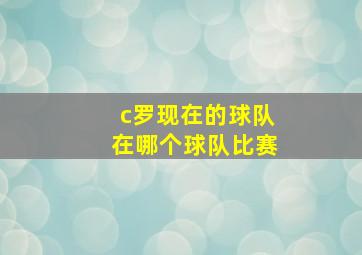 c罗现在的球队
在哪个球队比赛